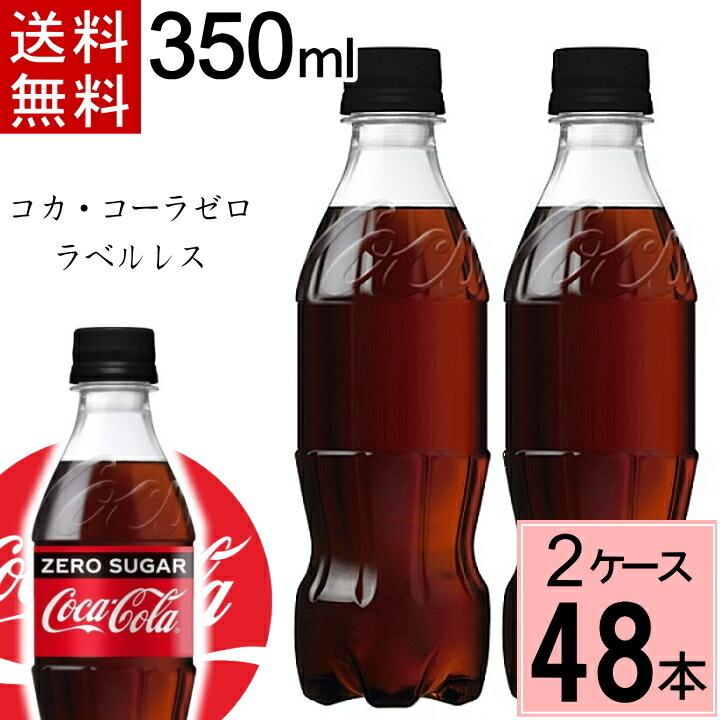 送料無料

350ml

コカ・コーラゼロ
ラベルレス

ZERO SUGAR
Coca-Cola

2ケース
48本